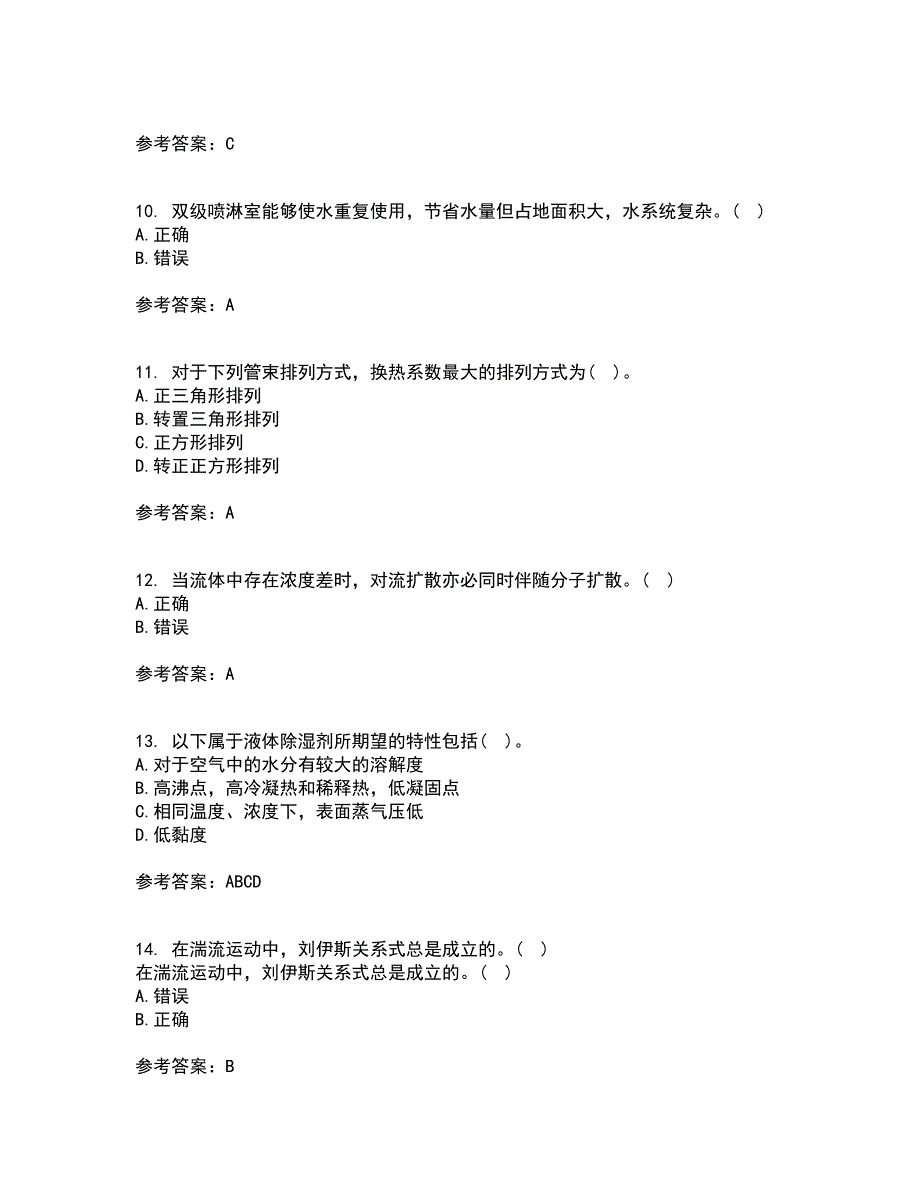 参考答案：C

10. 双级喷淋室能够使水重复使用，节省水量但占地面积大，水系统复杂。（ ）
A.正确
B.错误

参考答案：A

11. 对于下列管束排列方式，换热系数最大的排列方式为（ ）。
A.正三角形排列
B.转置三角形排列
C.正方形排列
D.转正正方形排列

参考答案：A

12. 当流体中存在浓度差时，对流扩散亦必同时伴随分子扩散。（ ）
A.正确
B.错误

参考答案：A

13. 以下属于液体除湿剂所期望的特性包括（ ）。
A.对于空气中的水分有较大的溶解度
B.高沸点，高冷凝热和稀释热，低凝固点
C.相同温度、浓度下，表面蒸气压低
D.低黏度

参考答案：ABCD

14. 在湍流运动中，刘伊斯关系式总是成立的。（ ）
在湍流运动中，刘伊斯关系式总是成立的。（ ）
A.错误
B.正确

参考答案：B